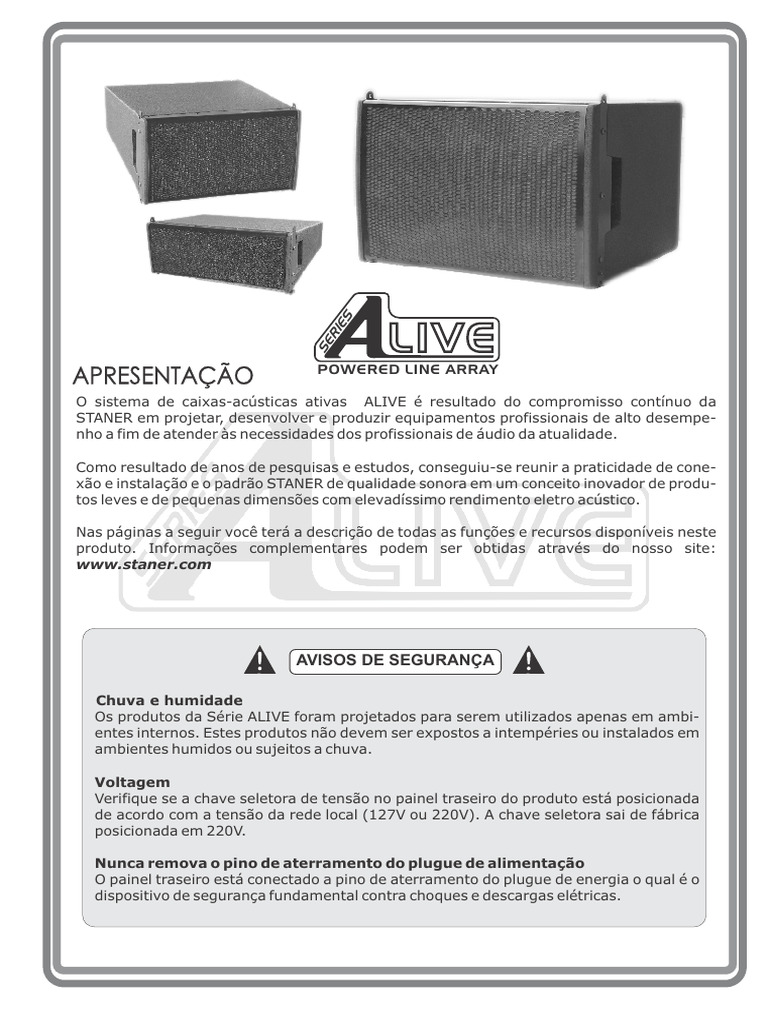 SERIES ALIVE
POWERED LINE ARRAY

APRESENTAÇÃO

O sistema de caixas-acústicas ativas ALIVE é resultado do compromisso contínuo da STANER em projetar, desenvolver e produzir equipamentos profissionais de alto desempenho a fim de atender às necessidades dos profissionais de áudio da atualidade.

Como resultado de anos de pesquisas e estudos, conseguiu-se reunir a praticidade de conexão e instalação e o padrão STANER de qualidade sonora em um conceito inovador de produtos leves e de pequenas dimensões com elevadíssimo rendimento eletro acústico.

Nas páginas a seguir você terá a descrição de todas as funções e recursos disponíveis neste produto. Informações complementares podem ser obtidas através do nosso site: www.staner.com

AVISOS DE SEGURANÇA

Chuva e humidade
Os produtos da Série ALIVE foram projetados para serem utilizados apenas em ambientes internos. Estes produtos não devem ser expostos a intempéries ou instalados em ambientes humidos ou sujeitos a chuva.

Voltagem
Verifique se a chave seletora de tensão no painel traseiro do produto está posicionada de acordo com a tensão da rede local (127V ou 220V). A chave seletora sai de fábrica posicionada em 220V.

Nunca remova o pino de aterramento do plugue de alimentação
O painel traseiro está conectado a pino de aterramento do plugue de energia o qual é o dispositivo de segurança fundamental contra choques e descargas elétricas.